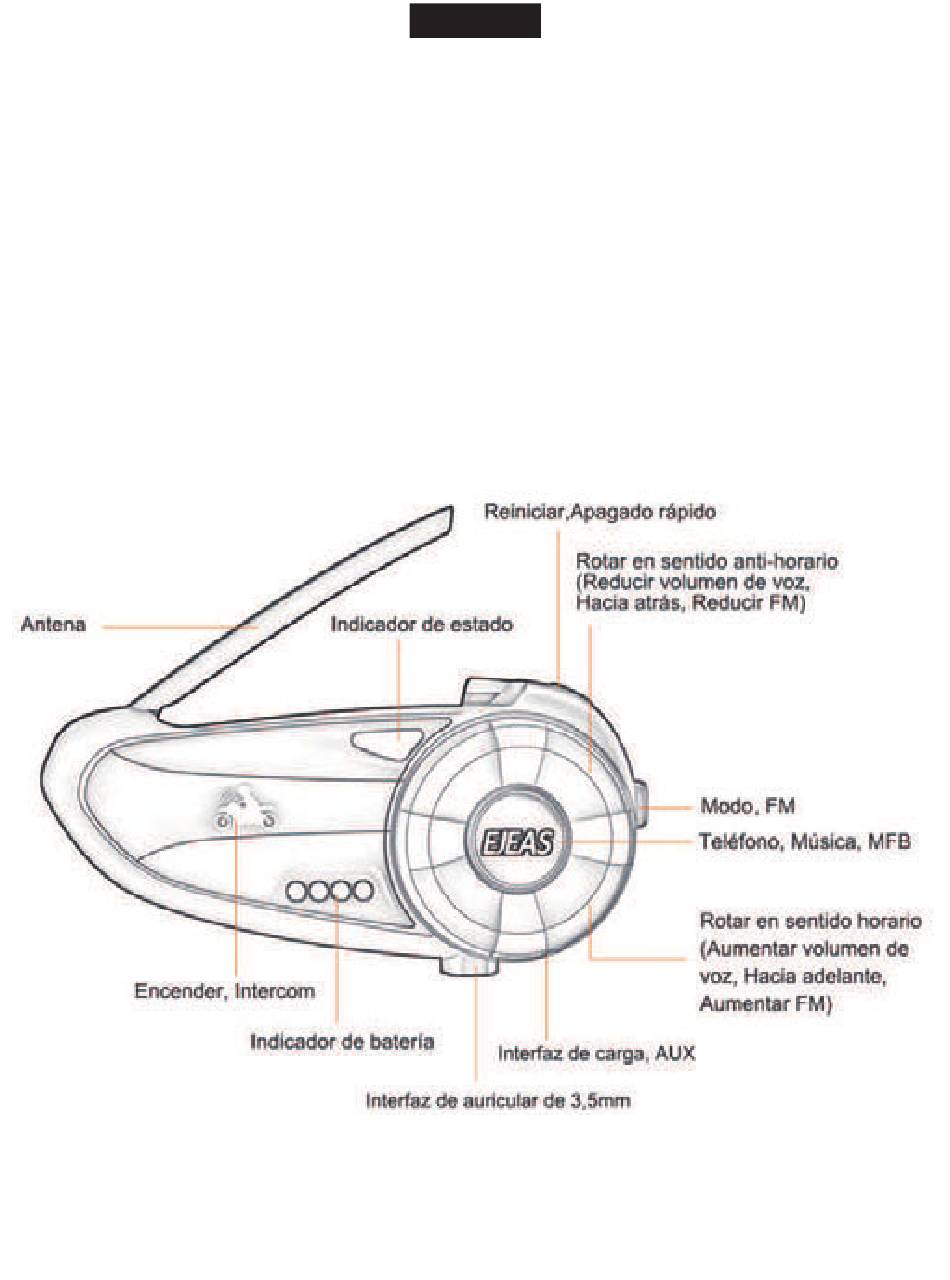 Reiniciar,Apagado rápido

Rotar en sentido anti-horario (Reducir volumen de voz, Hacia atrás, Reducir FM)

Antena

Indicador de estado

Modo, FM

EJEAS

Teléfono, Música, MFB

Rotar en sentido horario (Aumentar volumen de voz, Hacia adelante, Aumentar FM)

Encender, Intercom

Indicador de batería

Interfaz de carga, AUX

Interfaz de auricular de 3,5mm